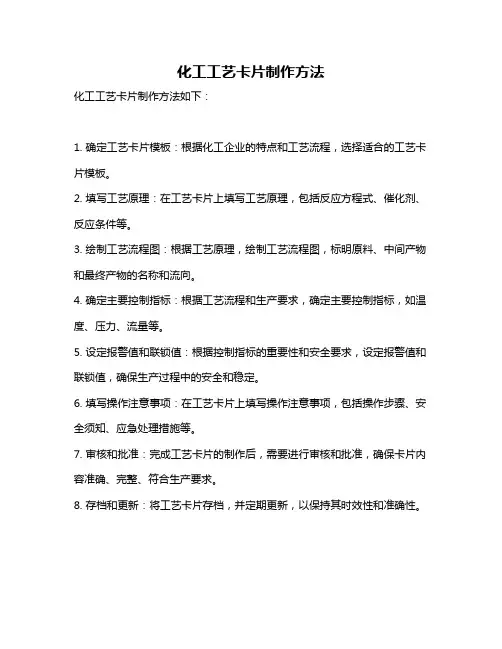 化工工艺卡片制作方法

化工工艺卡片制作方法如下：

1. 确定工艺卡片模板：根据化工企业的特点和工艺流程，选择适合的工艺卡片模板。

2. 填写工艺原理：在工艺卡片上填写工艺原理，包括反应方程式、催化剂、反应条件等。

3. 绘制工艺流程图：根据工艺原理，绘制工艺流程图，标明原料、中间产物和最终产物的名称和流向。

4. 确定主要控制指标：根据工艺流程和生产要求，确定主要控制指标，如温度、压力、流量等。

5. 设定报警值和联锁值：根据控制指标的重要性和安全要求，设定报警值和联锁值，确保生产过程中的安全和稳定。

6. 填写操作注意事项：在工艺卡片上填写操作注意事项，包括操作步骤、安全须知、应急处理措施等。

7. 审核和批准：完成工艺卡片的制作后，需要进行审核和批准，确保卡片内容准确、完整、符合生产要求。

8. 存档和更新：将工艺卡片存档，并定期更新，以保持其时效性和准确性。